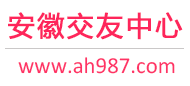 安徽交友中心

www.ah987.com